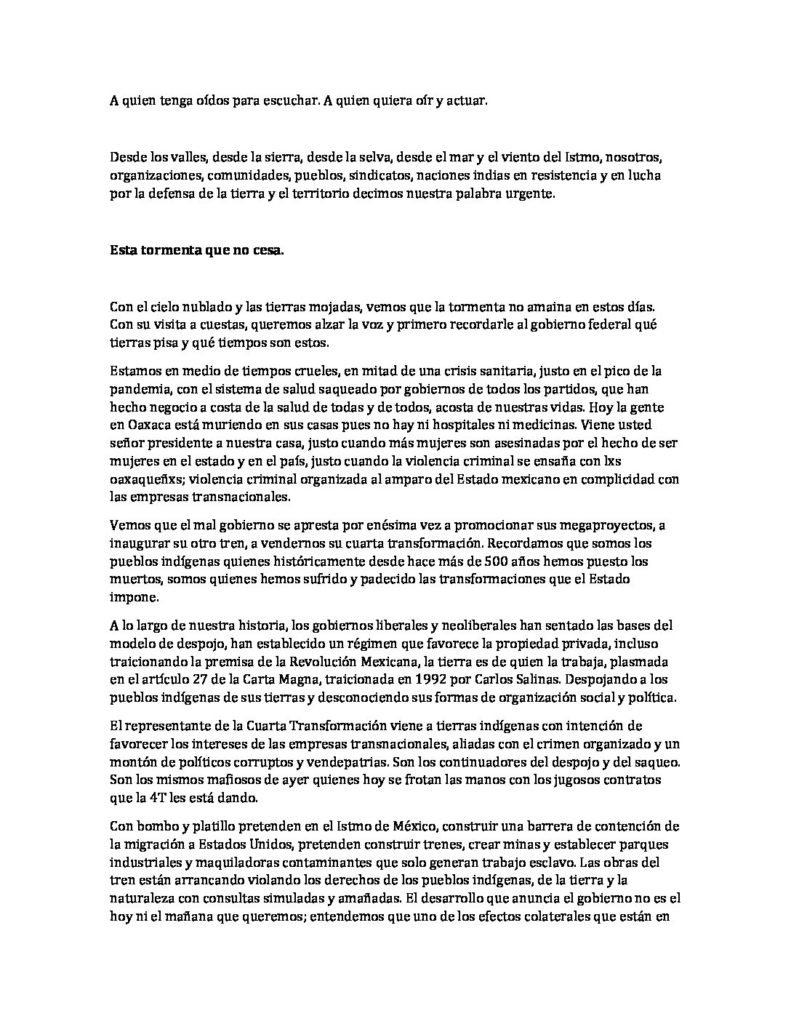 A quien tenga oídos para escuchar. A quien quiera oír y actuar.

Desde los valles, desde la sierra, desde la selva, desde el mar y el viento del Istmo, nosotros, organizaciones, comunidades, pueblos, sindicatos, naciones indias en resistencia y en lucha por la defensa de la tierra y el territorio decimos nuestra palabra urgente.

Esta tormenta que no cesa.

Con el cielo nublado y las tierras mojadas, vemos que la tormenta no amaina en estos días. Con su visita a cuestas, queremos alzar la voz y primero recordarle al gobierno federal qué tierras pisa y qué tiempos son estos.

Estamos en medio de tiempos crueles, en mitad de una crisis sanitaria, justo en el pico de la pandemia, con el sistema de salud saqueado por gobiernos de todos los partidos, que han hecho negocio a costa de la salud de todas y de todos, acosta de nuestras vidas. Hoy la gente en Oaxaca está muriendo en sus casas pues no hay ni hospitales ni medicinas. Viene usted señor presidente a nuestra casa, justo cuando más mujeres son asesinadas por el hecho de ser mujeres en el estado y en el país, justo cuando la violencia criminal se ensaña con lxs oaxaqueñxs; violencia criminal organizada al amparo del Estado mexicano en complicidad con las empresas transnacionales.

Vemos que el mal gobierno se apresta por enésima vez a promocionar sus megaproyectos, a inaugurar su otro tren, a vendernos su cuarta transformación. Recordamos que somos los pueblos indígenas quienes históricamente desde hace más de 500 años hemos puesto los muertos, somos quienes hemos sufrido y padecido las transformaciones que el Estado impone.

A lo largo de nuestra historia, los gobiernos liberales y neoliberales han sentado las bases del modelo de despojo, han establecido un régimen que favorece la propiedad privada, incluso traicionando la premisa de la Revolución Mexicana, la tierra es de quien la trabaja, plasmada en el artículo 27 de la Carta Magna, traicionada en 1992 por Carlos Salinas. Despojando a los pueblos indígenas de sus tierras y desconociendo sus formas de organización social y política.

El representante de la Cuarta Transformación viene a tierras indígenas con intención de favorecer los intereses de las empresas transnacionales, aliadas con el crimen organizado y un montón de políticos corruptos y vendepatrias. Son los continuadores del despojo y del saqueo. Son los mismos mafiosos de ayer quienes hoy se frotan las manos con los jugosos contratos que la 4T les está dando.

Con bombo y platillo pretenden en el Istmo de México, construir una barrera de contención de la migración a Estados Unidos, pretenden construir trenes, crear minas y establecer parques industriales y maquiladoras contaminantes que solo generan trabajo esclavo. Las obras del tren están arrancando violando los derechos de los pueblos indígenas, de la tierra y la naturaleza con consultas simuladas y amañadas. El desarrollo que anuncia el gobierno no es el hoy ni el mañana que queremos; entendemos que uno de los efectos colaterales que están en